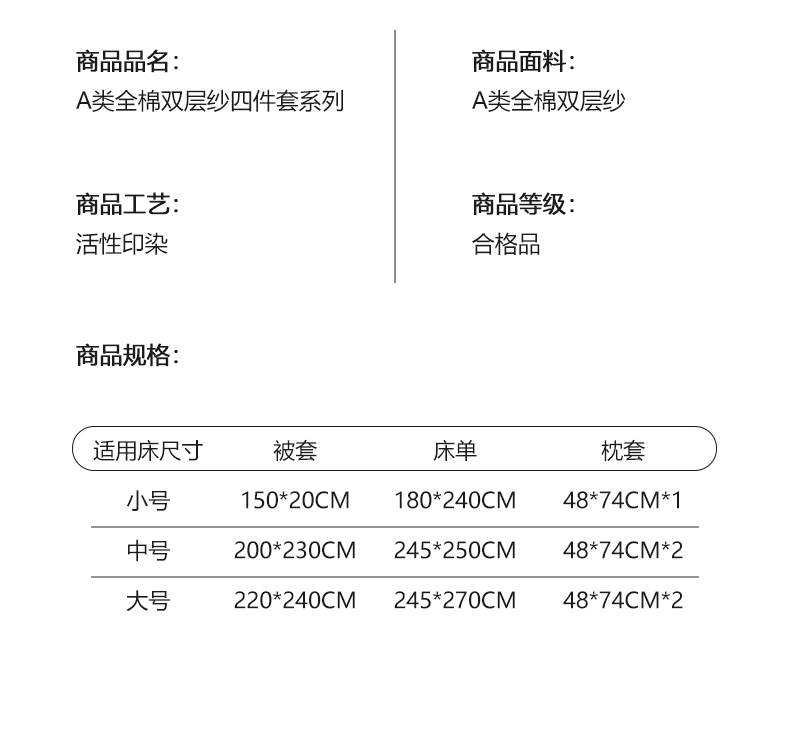 商品品名:
A类全棉双层纱四件套系列

商品工艺:
活性印染

商品面料:
A类全棉双层纱

商品等级:
合格品

商品规格:

| 适用床尺寸 | 被套 | 床单 | 枕套 |
|---|---|---|---|
| 小号 | 150*20CM | 180*240CM | 48*74CM*1 |
| 中号 | 200*230CM | 245*250CM | 48*74CM*2 |
| 大号 | 220*240CM | 245*270CM | 48*74CM*2 |